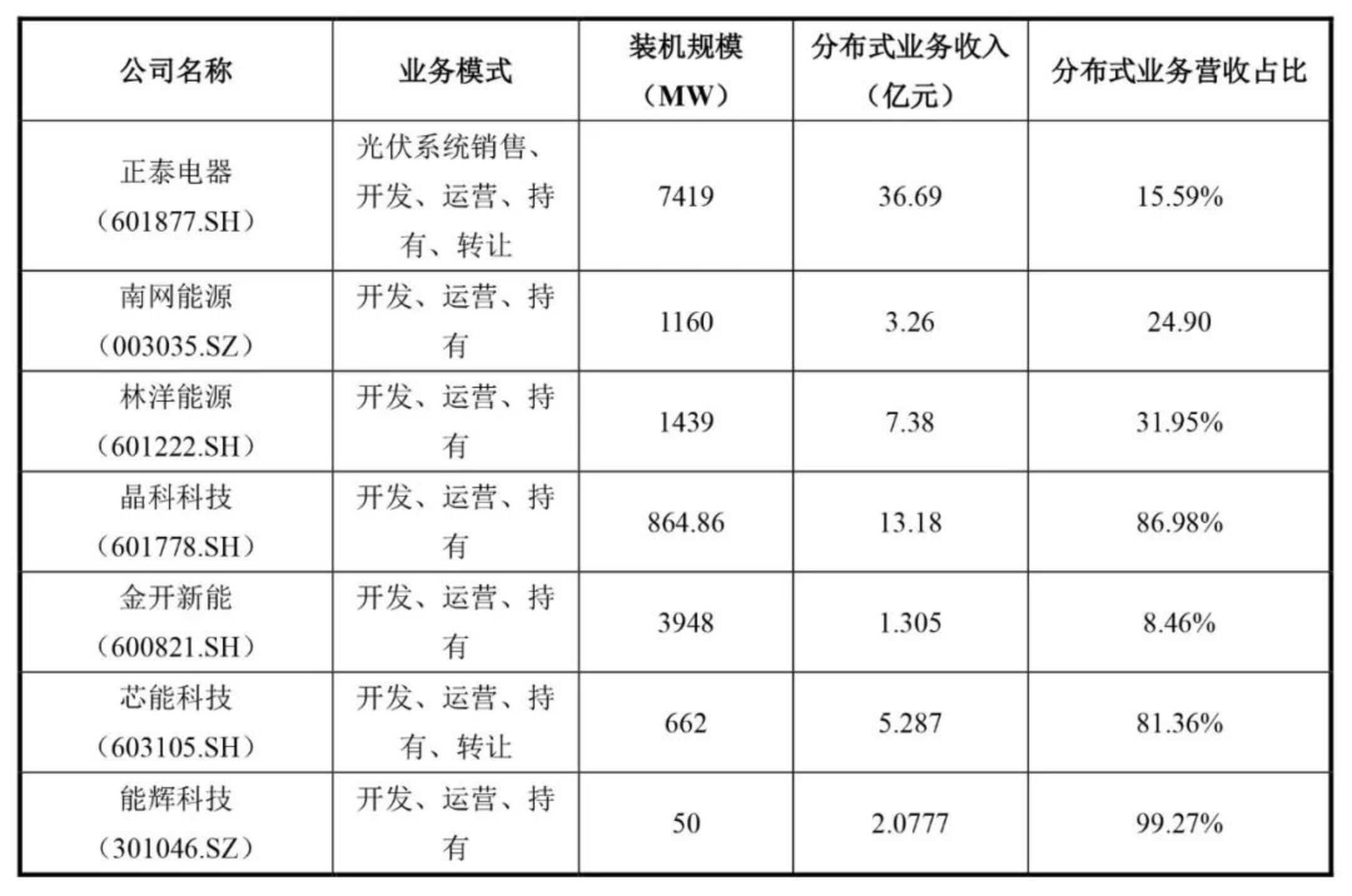 | 公司名称 | 业务模式 | 装机规模（MW） | 分布式业务收入（亿元） | 分布式业务营收占比 |
|---|---|---|---|---|
| 正泰电器（601877.SH） | 光伏系统销售、开发、运营、持有、转让 | 7419 | 36.69 | 15.59% |
| 南网能源（003035.SZ） | 开发、运营、持有 | 1160 | 3.26 | 24.90 |
| 林洋能源（601222.SH） | 开发、运营、持有 | 1439 | 7.38 | 31.95% |
| 晶科科技（601778.SH） | 开发、运营、持有 | 864.86 | 13.18 | 86.98% |
| 金开新能（600821.SH） | 开发、运营、持有 | 3948 | 1.305 | 8.46% |
| 芯能科技（603105.SH） | 开发、运营、持有、转让 | 662 | 5.287 | 81.36% |
| 能辉科技（301046.SZ） | 开发、运营、持有 | 50 | 2.0777 | 99.27% |